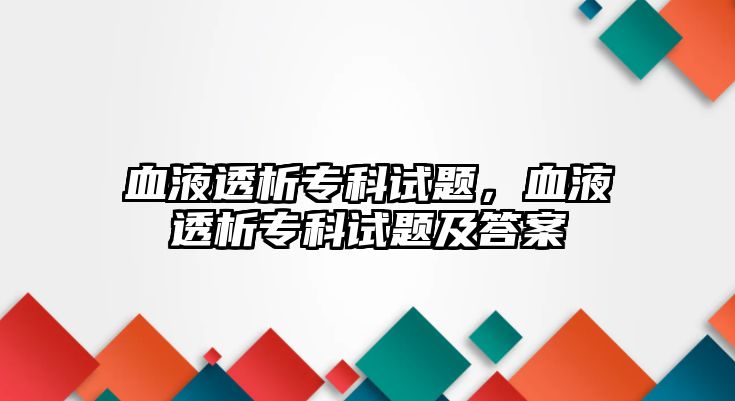 血液透析专科试题，血液透析专科试题及答案